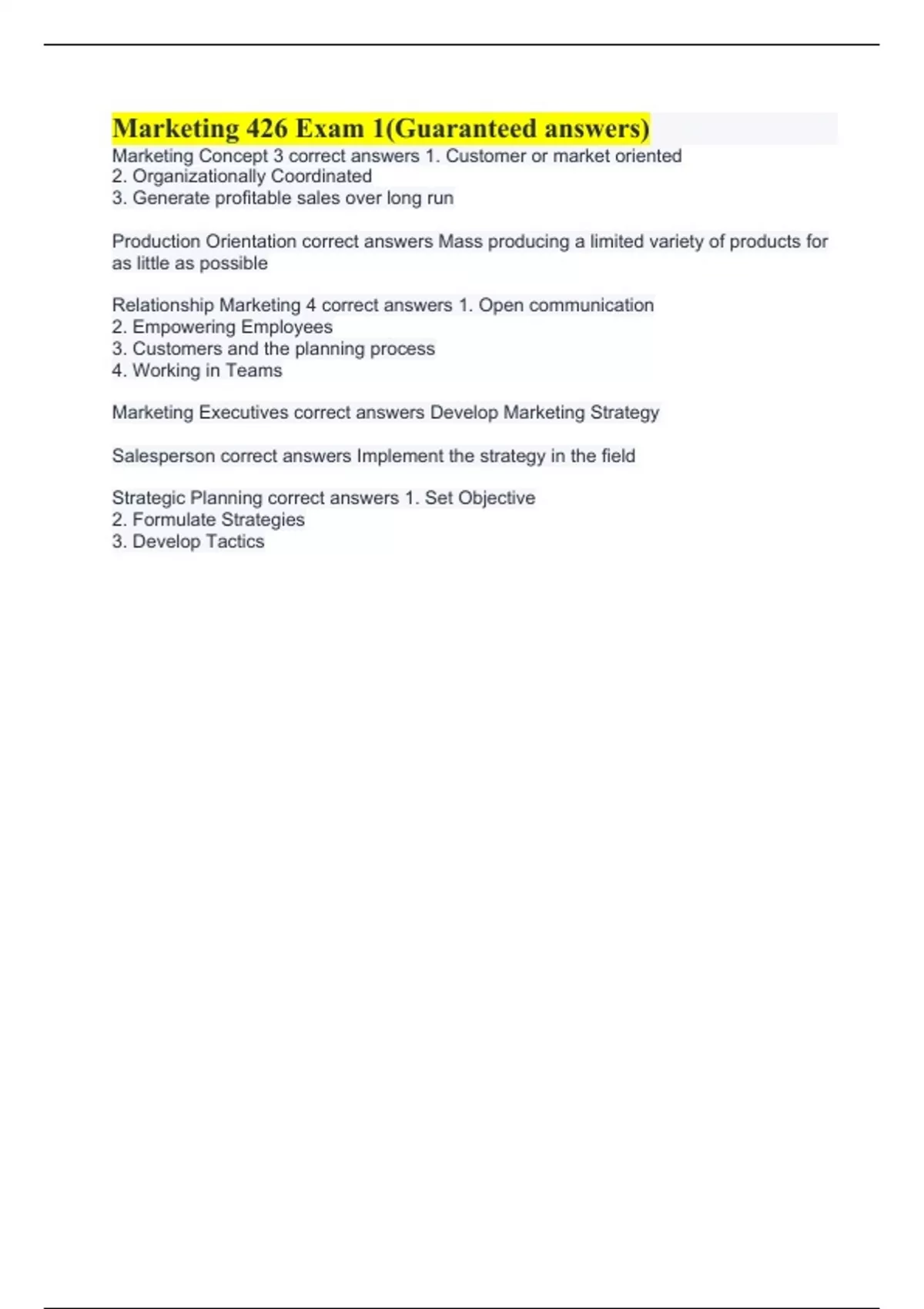 Marketing 426 Exam 1(Guaranteed answers)

Marketing Concept 3 correct answers 1. Customer or market oriented
2. Organizationally Coordinated
3. Generate profitable sales over long run

Production Orientation correct answers Mass producing a limited variety of products for as little as possible

Relationship Marketing 4 correct answers 1. Open communication
2. Empowering Employees
3. Customers and the planning process
4. Working in Teams

Marketing Executives correct answers Develop Marketing Strategy

Salesperson correct answers Implement the strategy in the field

Strategic Planning correct answers 1. Set Objective
2. Formulate Strategies
3. Develop Tactics